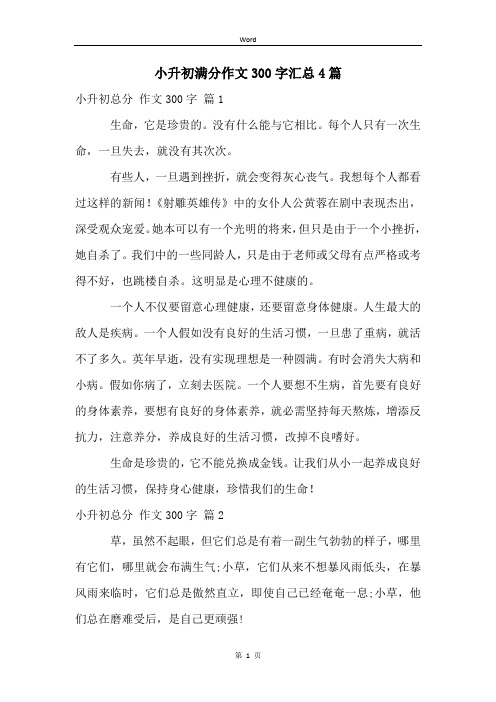 Word

小升初满分作文300字汇总4篇

小升初总分 作文300字 篇1

生命，它是珍贵的。没有什么能与它相比。每个人只有一次生命，一旦失去，就没有其次次。

有些人，一旦遇到挫折，就会变得灰心丧气。我想每个人都看过这样的新闻！《射雕英雄传》中的女仆人公黄蓉在剧中表现杰出，深受观众宠爱。她本可以有一个光明的将来，但只是由于一个小挫折，她自杀了。我们中的一些同龄人，只是由于老师或父母有点严格或考得不好，也跳楼自杀。这明显是心理不健康的。

一个人不仅要留意心理健康，还要留意身体健康。人生最大的敌人是疾病。一个人假如没有良好的生活习惯，一旦患了重病，就活不了多久。英年早逝，没有实现理想是一种圆满。有时会消失大病和小病。假如你病了，立刻去医院。一个人要想不生病，首先要有良好的身体素养，要想有良好的身体素养，就必需坚持每天熬炼，增添反抗力，注意养分，养成良好的生活习惯，改掉不良嗜好。

生命是珍贵的，它不能兑换成金钱。让我们从小一起养成良好的生活习惯，保持身心健康，珍惜我们的生命！

小升初总分 作文300字 篇2

草，虽然不起眼，但它们总是有着一副生气勃勃的样子，哪里有它们，哪里就会布满生气;小草，它们从来不想暴风雨低头，在暴风雨来临时，它们总是傲然直立，即使自己已经奄奄一息;小草，他们总在磨难受后，是自己更顽强!

第 1 页